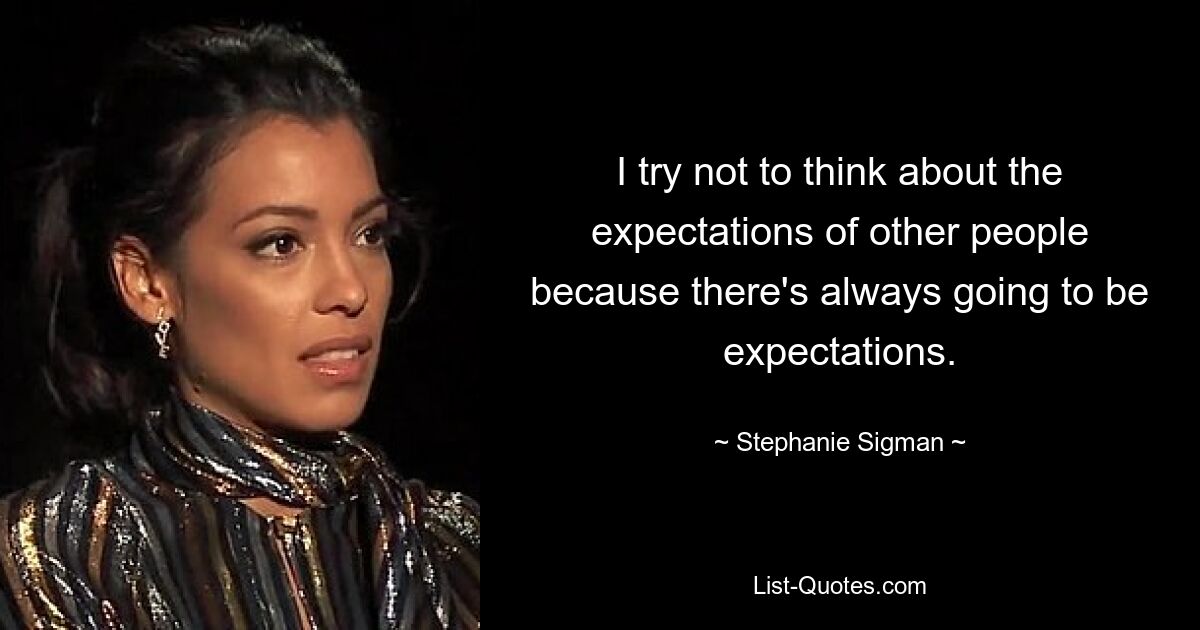 I try not to think about the expectations of other people because there's always going to be expectations.

~ Stephanie Sigman ~

List-Quotes.com